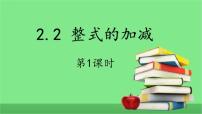 2.2 整式的加减

第1课时